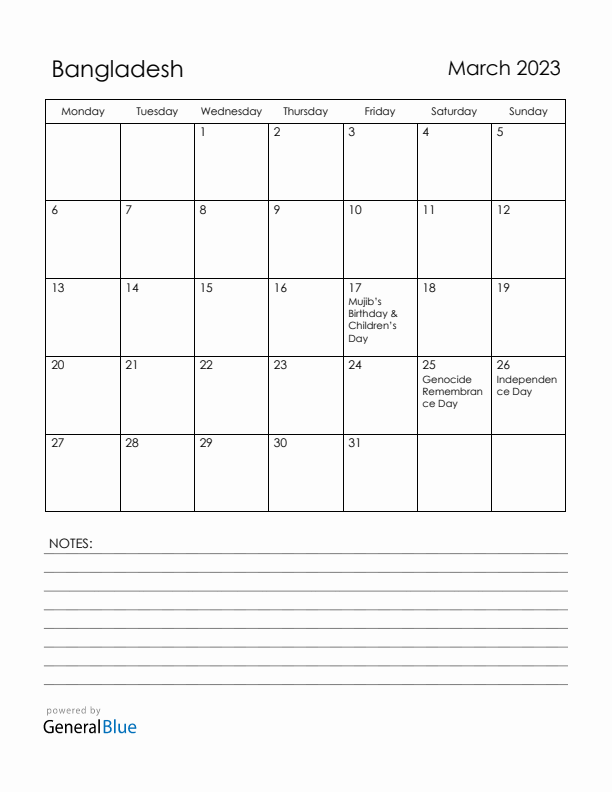 Bangladesh

March 2023

| Monday | Tuesday | Wednesday | Thursday | Friday | Saturday | Sunday |
|---|---|---|---|---|---|---|
| | | 1 | 2 | 3 | 4 | 5 |
| 6 | 7 | 8 | 9 | 10 | 11 | 12 |
| 13 | 14 | 15 | 16 | 17 Mujib's Birthday & Children's Day | 18 | 19 |
| 20 | 21 | 22 | 23 | 24 | 25 Genocide Remembrance Day | 26 Independence Day |
| 27 | 28 | 29 | 30 | 31 | | |

NOTES:

powered by
GeneralBlue